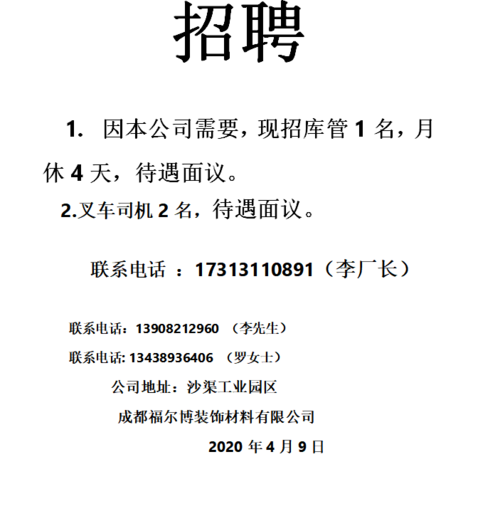 招聘

1. 因本公司需要，现招库管 1 名，月休 4 天，待遇面议。

2.叉车司机 2 名，待遇面议。

联系电话 ：17313110891（李厂长）

联系电话：13908212960 （李先生）

联系电话: 13438936406 （罗女士）

公司地址：沙渠工业园区

成都福尔博装饰材料有限公司

2020 年 4 月 9 日